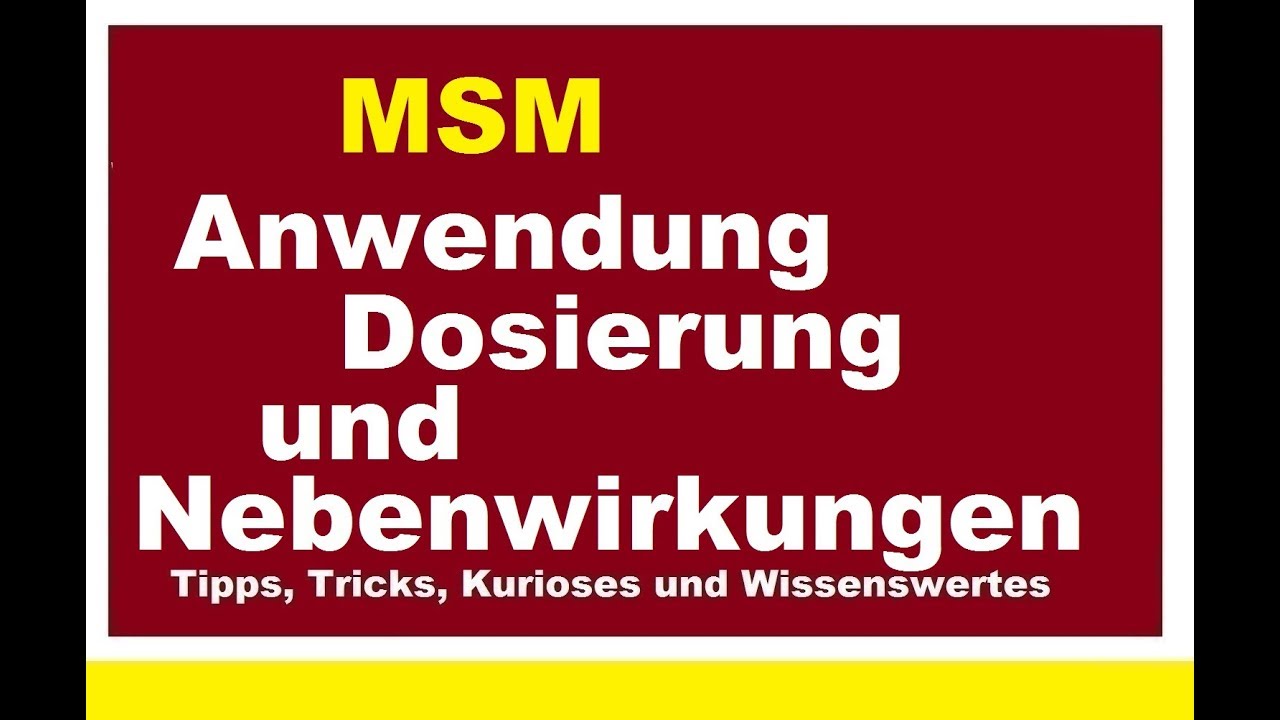 MSM

Anwendung
Dosierung
und
Nebenwirkungen

Tipps, Tricks, Kurioses und Wissenswertes